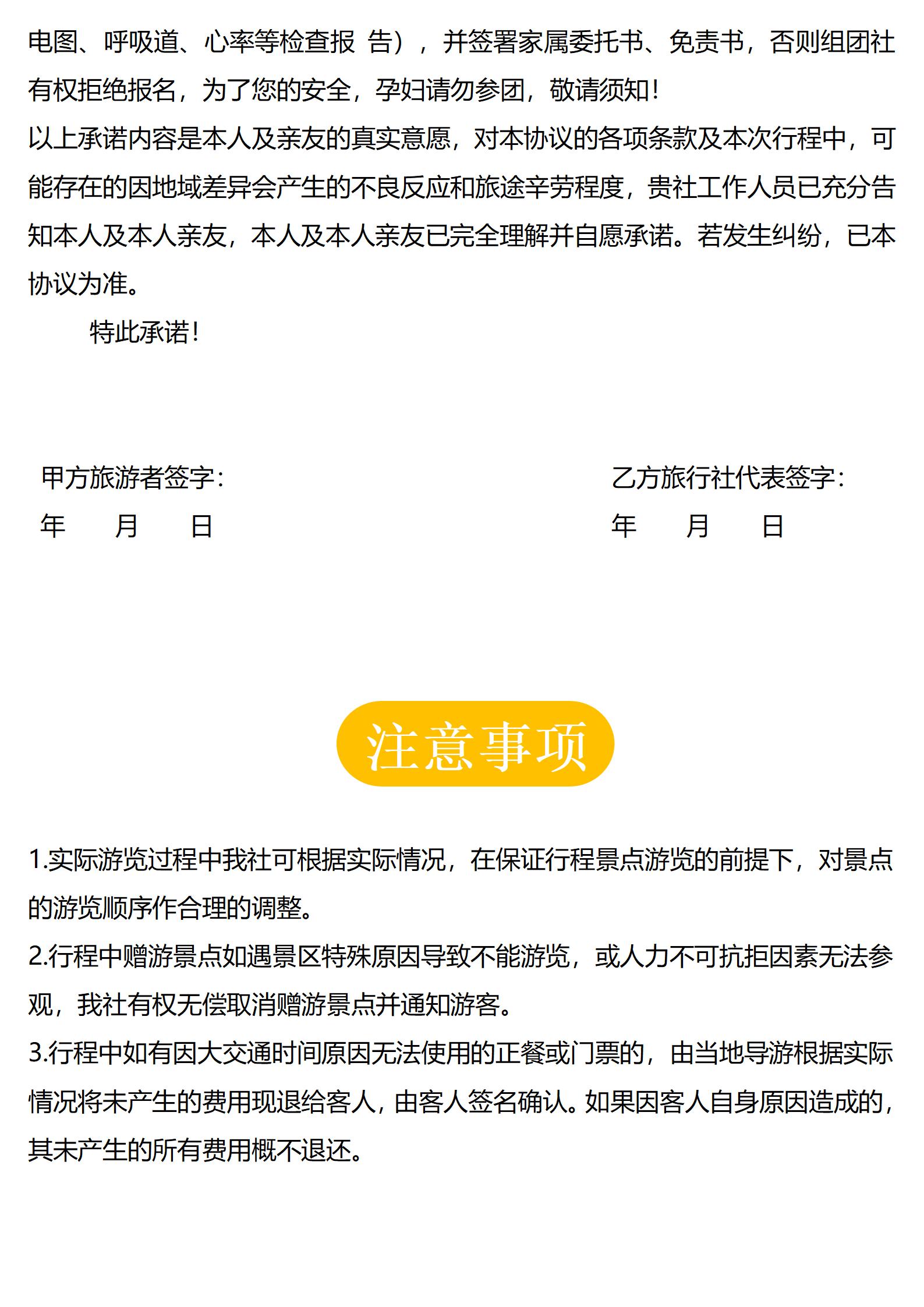 电图、呼吸道、心率等检查报 告），并签署家属委托书、免责书，否则组团社有权拒绝报名，为了您的安全，孕妇请勿参团，敬请须知！
以上承诺内容是本人及亲友的真实意愿，对本协议的各项条款及本次行程中，可能存在的因地域差异会产生的不良反应和旅途辛劳程度，贵社工作人员已充分告知本人及本人亲友，本人及本人亲友已完全理解并自愿承诺。若发生纠纷，已本协议为准。

特此承诺！

甲方旅游者签字：
年 月 日

乙方旅行社代表签字：
年 月 日

注意事项

1.实际游览过程中我社可根据实际情况，在保证行程景点游览的前提下，对景点的游览顺序作合理的调整。
2.行程中赠游景点如遇景区特殊原因导致不能游览，或人力不可抗拒因素无法参观，我社有权无偿取消赠游景点并通知游客。
3.行程中如有因大交通时间原因无法使用的正餐或门票的，由当地导游根据实际情况将未产生的费用现退给客人，由客人签名确认。如果因客人自身原因造成的，其未产生的所有费用概不退还。